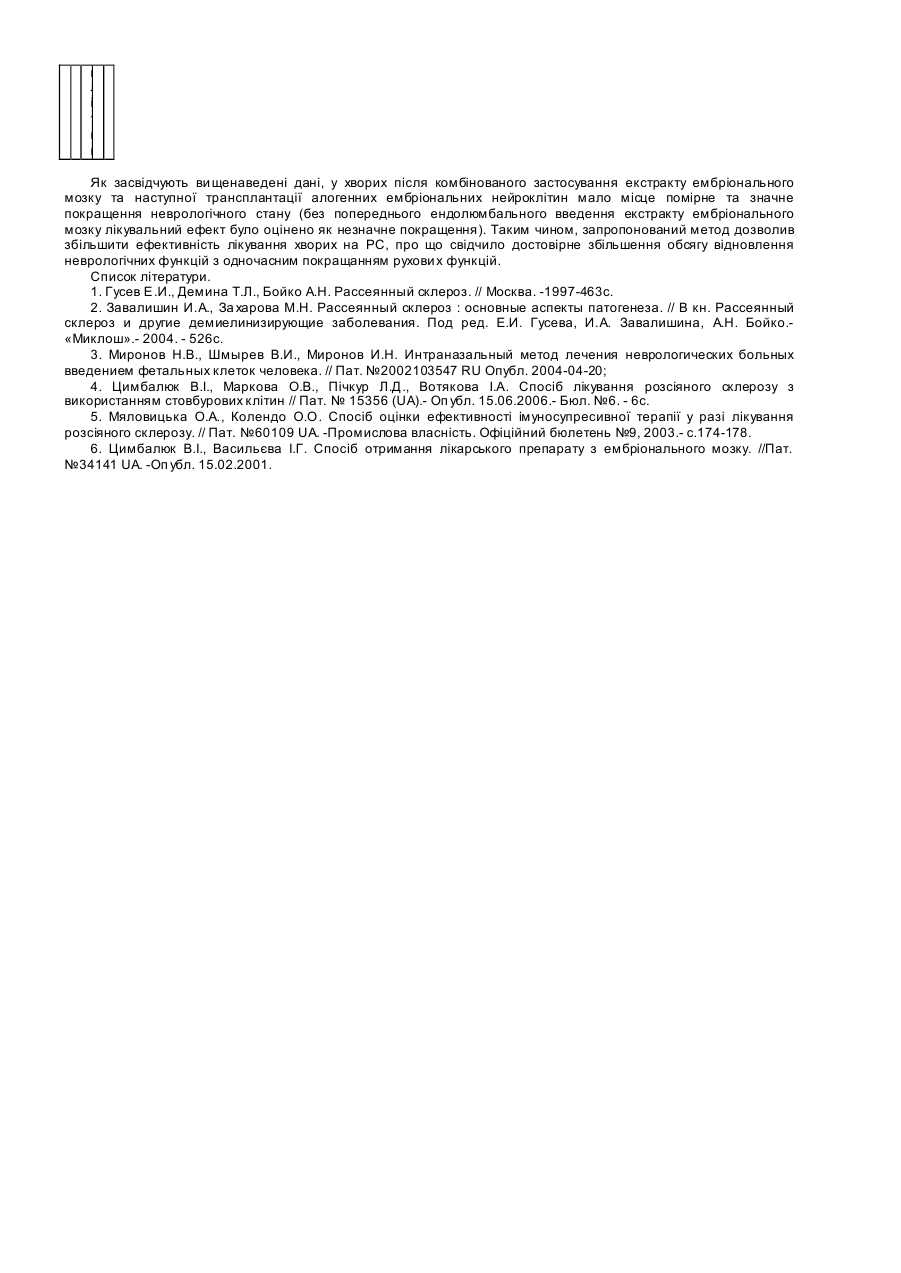 Як засвідчують вищенаведені дані, у хворих після комбінованого застосування екстракту ембріонального мозку та наступної трансплантації алогенних ембріональних нейроклітин мало місце помірне та значне покращення неврологічного стану (без попереднього ендолюмбального введення екстракту ембріонального мозку лікувальний ефект було оцінено як незначне покращення). Таким чином, запропонований метод дозволив збільшити ефективність лікування хворих на РС, про що свідчило достовірне збільшення обсягу відновлення неврологічних функцій з одночасним покращанням рухових функцій.

Список літератури.

1. Гусев Е.И., Демина Т.Л., Бойко А.Н. Рассеянный склероз. // Москва. -1997-463с.

2. Завалишин И.А., Захарова М.Н. Рассеянный склероз : основные аспекты патогенеза. // В кн. Рассеянный склероз и другие демиелинизирующие заболевания. Под ред. Е.И. Гусева, И.А. Завалишина, А.Н. Бойко.- «Миклош».- 2004. - 526с.

3. Миронов Н.В., Шмырев В.И., Миронов И.Н. Интраназальный метод лечения неврологических больных введением фетальных клеток человека. // Пат. №2002103547 RU Опубл. 2004-04-20;

4. Цимбалюк В.І., Маркова О.В., Пічкур Л.Д., Вотякова І.А. Спосіб лікування розсіяного склерозу з використанням стовбурових клітин // Пат. № 15356 (UA).- Опубл. 15.06.2006.- Бюл. №6. - 6с.

5. Мяловицька О.А., Колендо О.О. Спосіб оцінки ефективності імуносупресивної терапії у разі лікування розсіяного склерозу. // Пат. №60109 UA. -Промислова власність. Офіційний бюлетень №9, 2003.- с.174-178.

6. Цимбалюк В.І., Васильєва І.Г. Спосіб отримання лікарського препарату з ембріонального мозку. //Пат. №34141 UA. -Опубл. 15.02.2001.